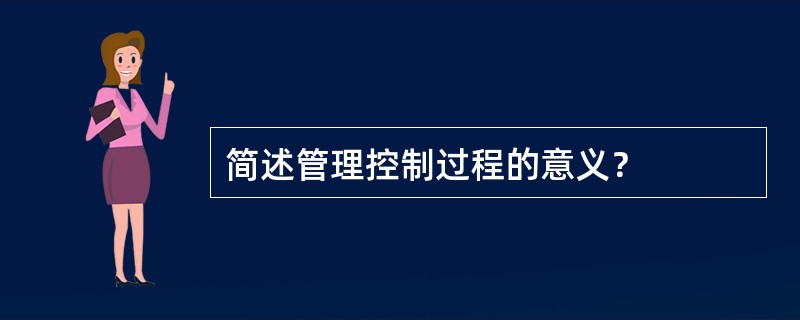 简述管理控制过程的意义？